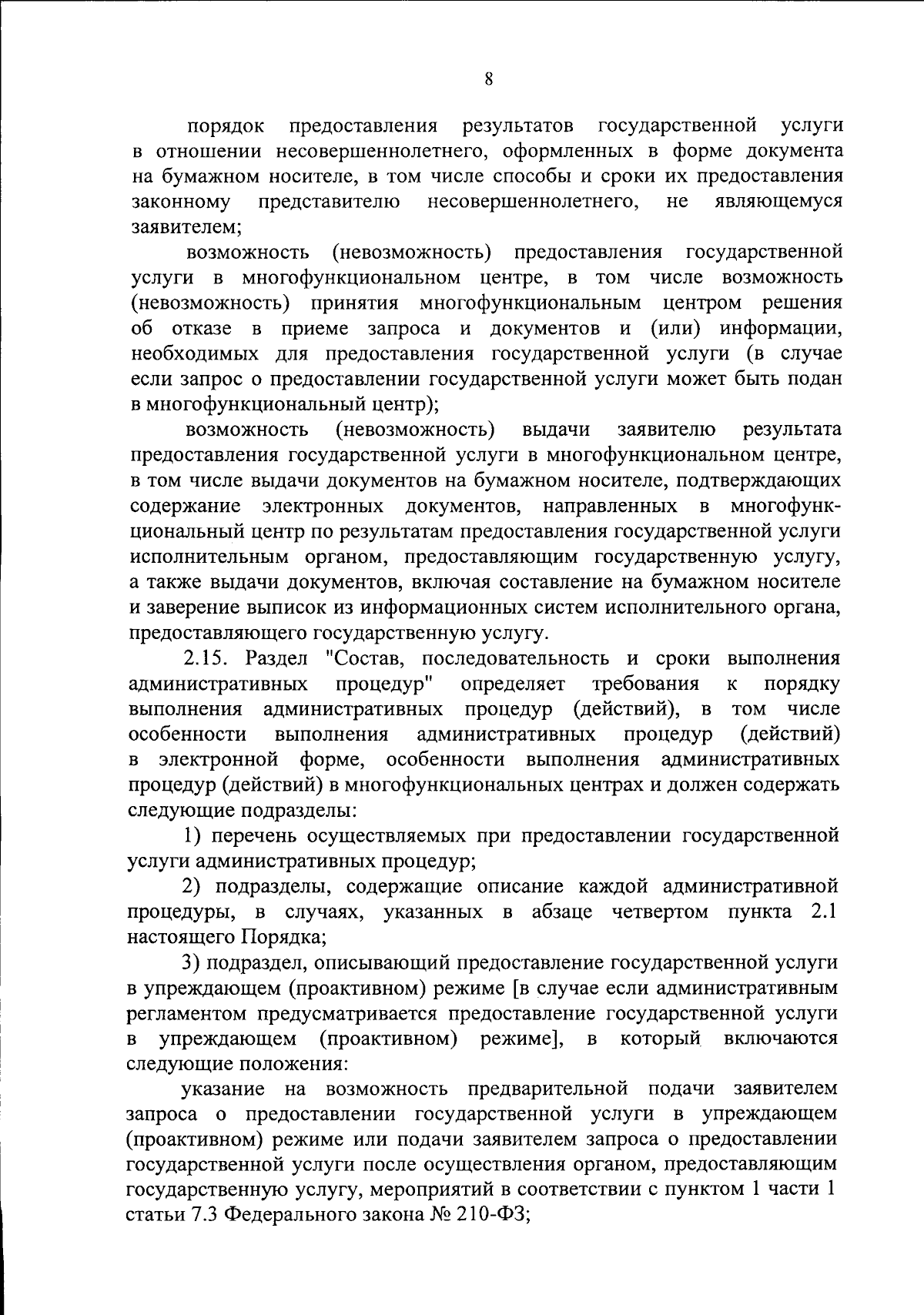 8

порядок предоставления результатов государственной услуги в отношении несовершеннолетнего, оформленных в форме документа на бумажном носителе, в том числе способы и сроки их предоставления законному представителю несовершеннолетнего, не являющемуся заявителем;

возможность (невозможность) предоставления государственной услуги в многофункциональном центре, в том числе возможность (невозможность) принятия многофункциональным центром решения об отказе в приеме запроса и документов и (или) информации, необходимых для предоставления государственной услуги (в случае если запрос о предоставлении государственной услуги может быть подан в многофункциональный центр);

возможность (невозможность) выдачи заявителю результата предоставления государственной услуги в многофункциональном центре, в том числе выдачи документов на бумажном носителе, подтверждающих содержание электронных документов, направленных в многофункциональный центр по результатам предоставления государственной услуги исполнительным органом, предоставляющим государственную услугу, а также выдачи документов, включая составление на бумажном носителе и заверение выписок из информационных систем исполнительного органа, предоставляющего государственную услугу.

2.15. Раздел "Состав, последовательность и сроки выполнения административных процедур" определяет требования к порядку выполнения административных процедур (действий), в том числе особенности выполнения административных процедур (действий) в электронной форме, особенности выполнения административных процедур (действий) в многофункциональных центрах и должен содержать следующие подразделы:

1) перечень осуществляемых при предоставлении государственной услуги административных процедур;

2) подразделы, содержащие описание каждой административной процедуры, в случаях, указанных в абзаце четвертом пункта 2.1 настоящего Порядка;

3) подраздел, описывающий предоставление государственной услуги в упреждающем (проактивном) режиме [в случае если административным регламентом предусматривается предоставление государственной услуги в упреждающем (проактивном) режиме], в который включаются следующие положения:

указание на возможность предварительной подачи заявителем запроса о предоставлении государственной услуги в упреждающем (проактивном) режиме или подачи заявителем запроса о предоставлении государственной услуги после осуществления органом, предоставляющим государственную услугу, мероприятий в соответствии с пунктом 1 части 1 статьи 7.3 Федерального закона № 210-ФЗ;